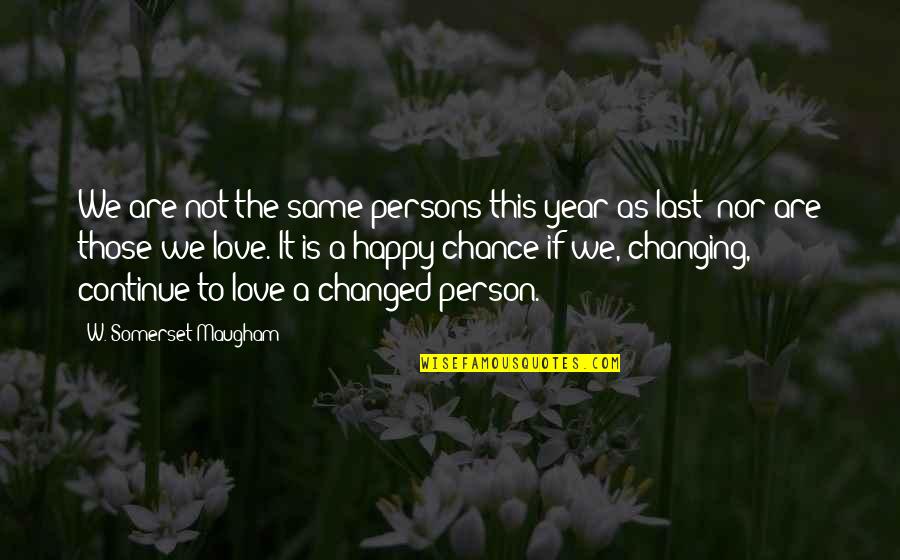 We are not the same persons this year as last; nor are those we love. It is a happy chance if we, changing, continue to love a changed person.

W. Somerset Maugham

WISEFAMOUSQUOTES.COM